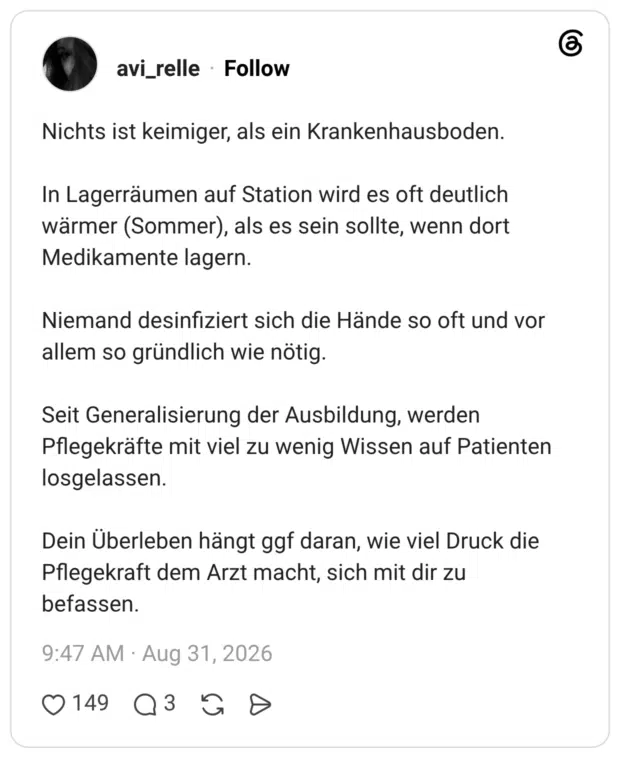 avi_relle · Follow

Nichts ist keimiger, als ein Krankenhausboden.

In Lagerräumen auf Station wird es oft deutlich wärmer (Sommer), als es sein sollte, wenn dort Medikamente lagern.

Niemand desinfiziert sich die Hände so oft und vor allem so gründlich wie nötig.

Seit Generalisierung der Ausbildung, werden Pflegekräfte mit viel zu wenig Wissen auf Patienten losgelassen.

Dein Überleben hängt ggf daran, wie viel Druck die Pflegekraft dem Arzt macht, sich mit dir zu befassen.

9:47 AM · Aug 31, 2026

149 3